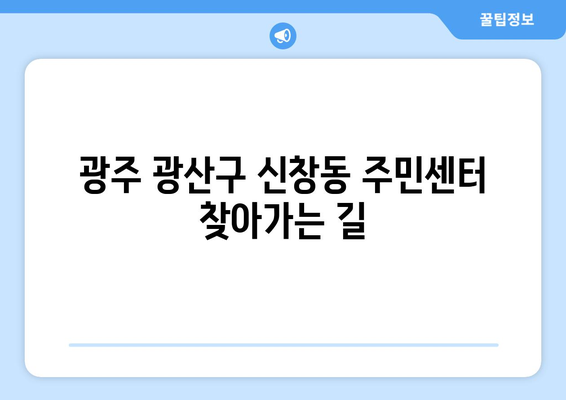 꿀팁정보

광주 광산구 신창동 주민센터 찾아가는 길